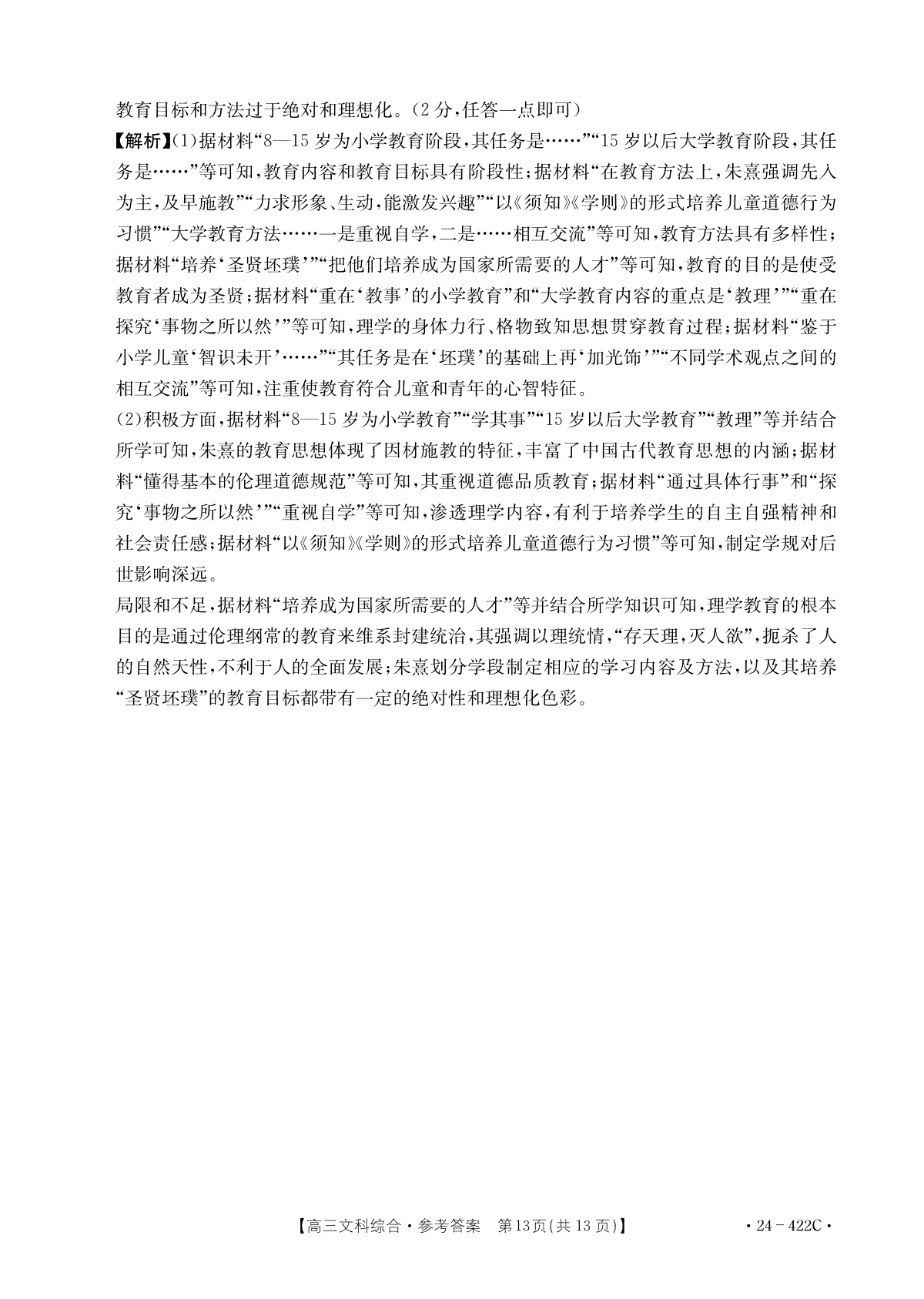 教育目标和方法过于绝对和理想化。(2分,任答一点即可)

【解析】(1)据材料“8—15岁为小学教育阶段,其任务是……”“15岁以后大学教育阶段,其任务是……”等可知,教育内容和教育目标具有阶段性;据材料“在教育方法上,朱熹强调先入为主,及早施教”“力求形象、生动,能激发兴趣”“以《须知》《学则》的形式培养儿童道德行为习惯”“大学教育方法……一是重视自学,二是……相互交流”等可知,教育方法具有多样性;据材料“培养‘圣贤坯璞’”“把他们培养成为国家所需要的人才”等可知,教育的目的是使受教育者成为圣贤;据材料“重在‘教事’的小学教育”和“大学教育内容的重点是‘教理’”“重在探究‘事物之所以然’”等可知,理学的身体力行、格物致知思想贯穿教育过程;据材料“鉴于小学儿童‘智识未开’……”“其任务是在‘坯璞’的基础上再‘加光饰’”“不同学术观点之间的相互交流”等可知,注重使教育符合儿童和青年的心智特征。

(2)积极方面,据材料“8—15岁为小学教育”“学其事”“15岁以后大学教育”“教理”等并结合所学可知,朱熹的教育思想体现了因材施教的特征,丰富了中国古代教育思想的内涵;据材料“懂得基本的伦理道德规范”等可知,其重视道德品质教育;据材料“通过具体行事”和“探究‘事物之所以然’”“重视自学”等可知,渗透理学内容,有利于培养学生的自主自强精神和社会责任感;据材料“以《须知》《学则》的形式培养儿童道德行为习惯”等可知,制定学规对后世影响深远。

局限和不足,据材料“培养成为国家所需要的人才”等并结合所学知识可知,理学教育的根本目的是通过伦理纲常的教育来维系封建统治,其强调以理统情,“存天理,灭人欲”,扼杀了人的自然天性,不利于人的全面发展;朱熹划分学段制定相应的学习内容及方法,以及其培养“圣贤坯璞”的教育目标都带有一定的绝对性和理想化色彩。

【高三文科综合·参考答案 第13页(共13页)】 ·24-422C·